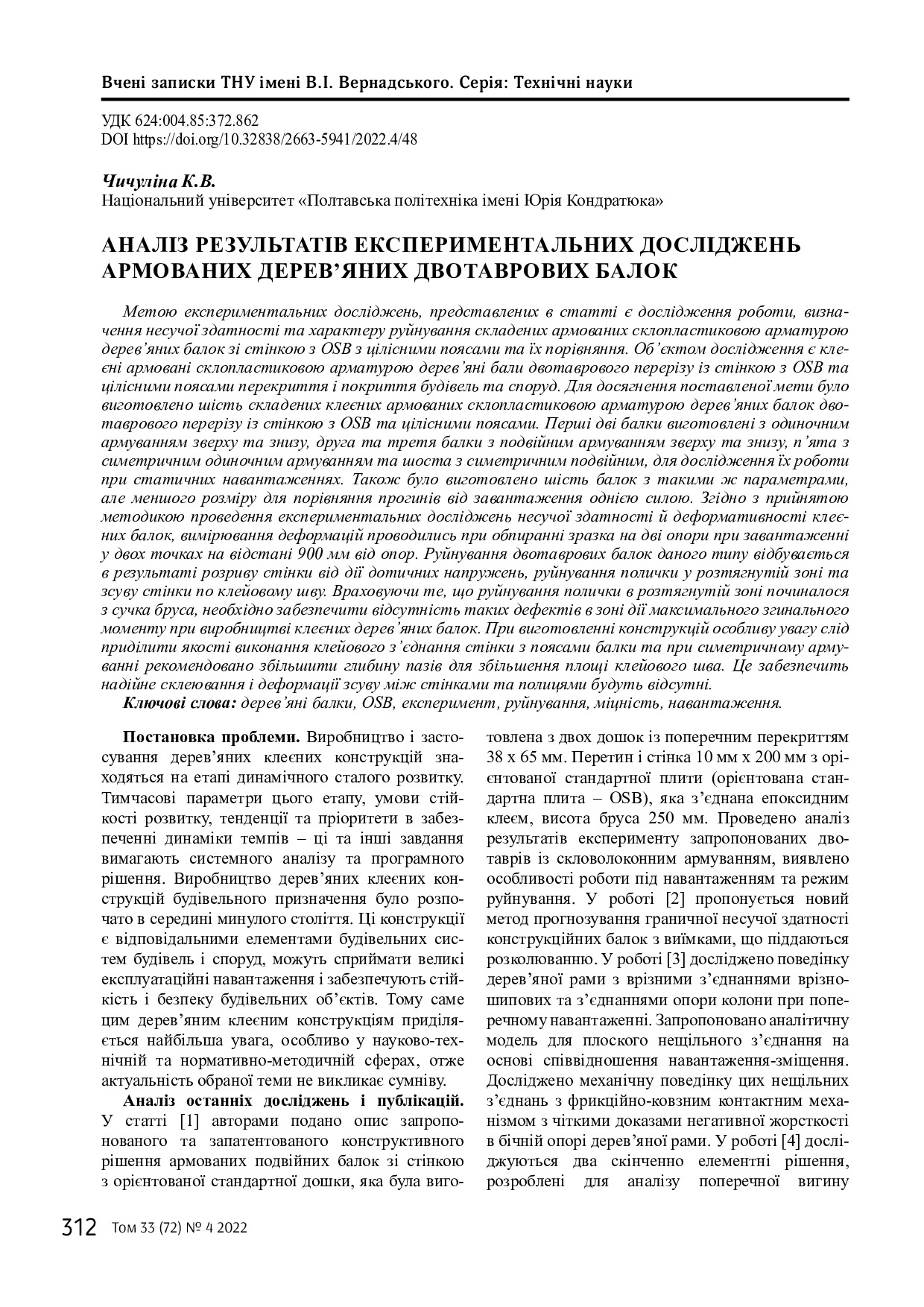 Вчені записки ТНУ імені В.І. Вернадського. Серія: Технічні науки

УДК 624:004.85:372.862
DOI https://doi.org/10.32838/2663-5941/2022.4/48

Чичуліна К.В.
Національний університет «Полтавська політехніка імені Юрія Кондратюка»

АНАЛІЗ РЕЗУЛЬТАТІВ ЕКСПЕРИМЕНТАЛЬНИХ ДОСЛІДЖЕНЬ АРМОВАНИХ ДЕРЕВ'ЯНИХ ДВОТАВРОВИХ БАЛОК

Метою експериментальних досліджень, представлених в статті є дослідження роботи, визначення несучої здатності та характеру руйнування складених армованих склопластиковою арматурою дерев'яних балок зі стінкою з OSB з цілісними поясами та їх порівняння. Об'єктом дослідження є клеєні армовані склопластиковою арматурою дерев'яні бали двотаврового перерізу із стінкою з OSB та цілісними поясами перекриття і покриття будівель та споруд. Для досягнення поставленої мети було виготовлено шість складених клеєних армованих склопластиковою арматурою дерев'яних балок двотаврового перерізу із стінкою з OSB та цілісними поясами. Перші дві балки виготовлені з одиночним армуванням зверху та знизу, друга та третя балки з подвійним армуванням зверху та знизу, п'ята з симетричним одиночним армуванням та шоста з симетричним подвійним, для дослідження їх роботи при статичних навантаженнях. Також було виготовлено шість балок з такими ж параметрами, але меншого розміру для порівняння прогинів від завантаження однією силою. Згідно з прийнятою методикою проведення експериментальних досліджень несучої здатності й деформативності клеєних балок, вимірювання деформацій проводились при обпиранні зразка на дві опори при завантаженні у двох точках на відстані 900 мм від опор. Руйнування двотаврових балок даного типу відбувається в результаті розриву стінки від дії дотичних напружень, руйнування полички у розтягнутій зоні та зсуву стінки по клейовому шву. Враховуючи те, що руйнування полички в розтягнутій зоні починалося з сучка бруса, необхідно забезпечити відсутність таких дефектів в зоні дії максимального згинального моменту при виробництві клеєних дерев'яних балок. При виготовленні конструкцій особливу увагу слід приділити якості виконання клейового з'єднання стінки з поясами балки та при симетричному армуванні рекомендовано збільшити глибину пазів для збільшення площі клейового шва. Це забезпечить надійне склеювання і деформації зсуву між стінками та полицями будуть відсутні.
Ключові слова: дерев'яні балки, OSB, експеримент, руйнування, міцність, навантаження.

Постановка проблеми. Виробництво і застосування дерев'яних клеєних конструкцій знаходяться на етапі динамічного сталого розвитку. Тимчасові параметри цього етапу, умови стійкості розвитку, тенденції та пріоритети в забезпеченні динаміки темпів – ці та інші завдання вимагають системного аналізу та програмного рішення. Виробництво дерев'яних клеєних конструкцій будівельного призначення було розпочато в середині минулого століття. Ці конструкції є відповідальними елементами будівельних систем будівель і споруд, можуть сприймати великі експлуатаційні навантаження і забезпечують стійкість і безпеку будівельних об'єктів. Тому саме цим дерев'яним клеєним конструкціям приділяється найбільша увага, особливо у науково-технічній та нормативно-методичній сферах, отже актуальність обраної теми не викликає сумніву.

Аналіз останніх досліджень і публікацій. У статті [1] авторами подано опис запропонованого та запатентованого конструктивного рішення армованих подвійних балок зі стінкою з орієнтованої стандартної дошки, яка була виготовлена з двох дошок із поперечним перекриттям 38 х 65 мм. Перетин і стінка 10 мм х 200 мм з орієнтованої стандартної плити (орієнтована стандартна плита – OSB), яка з'єднана епоксидним клеєм, висота бруса 250 мм. Проведено аналіз результатів експерименту запропонованих двотаврів із скловолоконним армуванням, виявлено особливості роботи під навантаженням та режим руйнування. У роботі [2] пропонується новий метод прогнозування граничної несучої здатності конструкційних балок з виїмками, що піддаються розколюванню. У роботі [3] досліджено поведінку дерев'яної рами з врізними з'єднаннями врізно-шипових та з'єднаннями опори колони при поперечному навантаженні. Запропоновано аналітичну модель для плоского нещільного з'єднання на основі співвідношення навантаження-зміщення. Досліджено механічну поведінку цих нещільних з'єднань з фрикційно-ковзним контактним механізмом з чіткими доказами негативної жорсткості в бічній опорі дерев'яної рами. У роботі [4] досліджуються два скінченно елементні рішення, розроблені для аналізу поперечної вигину

312 Том 33 (72) № 4 2022